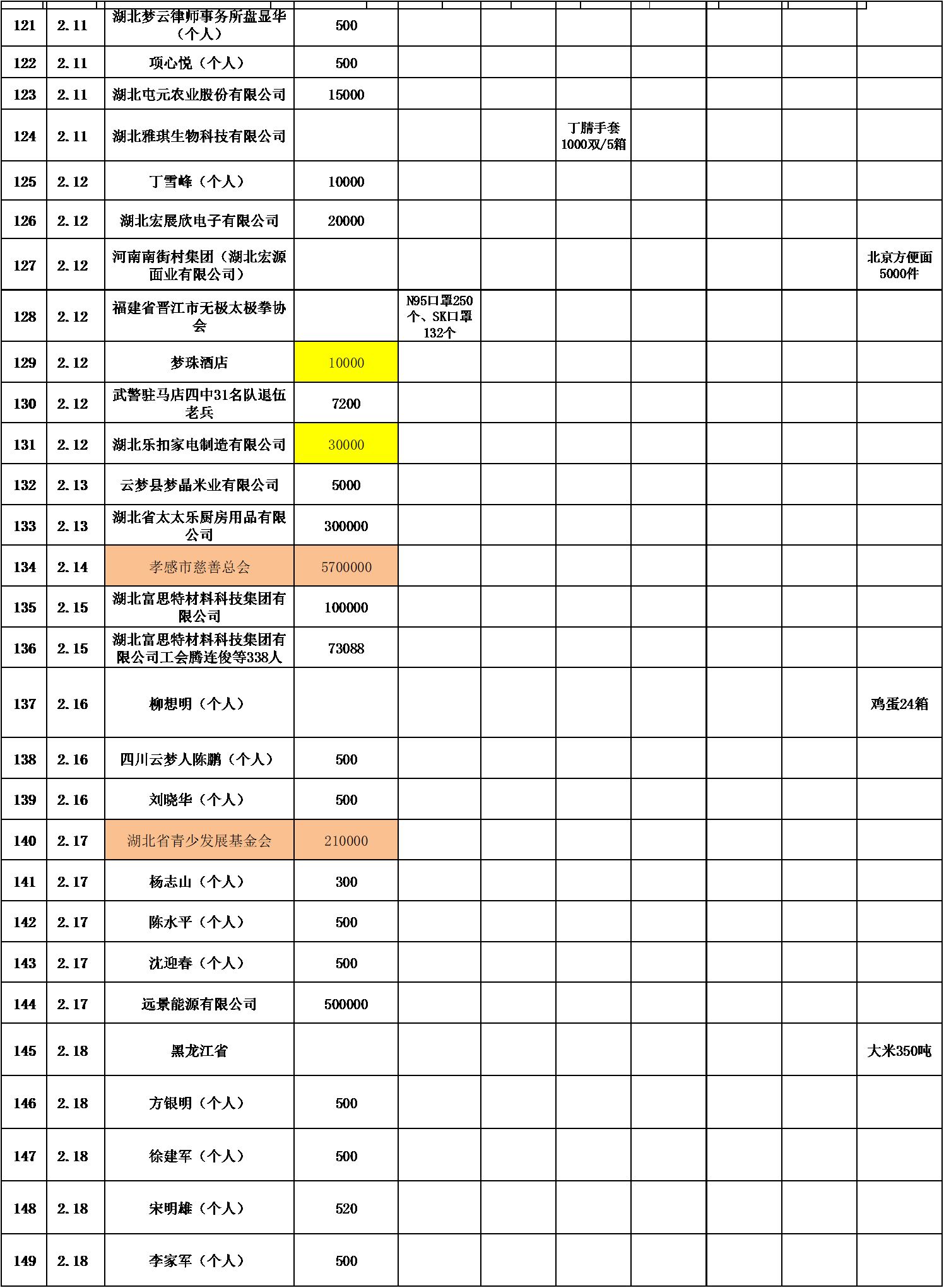 | | | | | | | | | | | |
|---|---|---|---|---|---|---|---|---|---|---|
| 121 | 2.11 | 湖北梦云律师事务所盘显华（个人） | 500 | | | | | | | |
| 122 | 2.11 | 项心悦（个人） | 500 | | | | | | | |
| 123 | 2.11 | 湖北屯元农业股份有限公司 | 15000 | | | | | | | |
| 124 | 2.11 | 湖北雅琪生物科技有限公司 | | | | 丁腈手套1000双/5箱 | | | | |
| 125 | 2.12 | 丁雪峰（个人） | 10000 | | | | | | | |
| 126 | 2.12 | 湖北宏展欣电子有限公司 | 20000 | | | | | | | |
| 127 | 2.12 | 河南南街村集团（湖北宏源面业有限公司） | | | | | | | | 北京方便面5000件 |
| 128 | 2.12 | 福建省晋江市无极太极拳协会 | | N95口罩250个、SK口罩132个 | | | | | | |
| 129 | 2.12 | 梦珠酒店 | 10000 | | | | | | | |
| 130 | 2.12 | 武警驻马店四中31名队退伍老兵 | 7200 | | | | | | | |
| 131 | 2.12 | 湖北乐扣家电制造有限公司 | 30000 | | | | | | | |
| 132 | 2.13 | 云梦县梦晶米业有限公司 | 5000 | | | | | | | |
| 133 | 2.13 | 湖北省太太乐厨房用品有限公司 | 300000 | | | | | | | |
| 134 | 2.14 | 孝感市慈善总会 | 5700000 | | | | | | | |
| 135 | 2.15 | 湖北富思特材料科技集团有限公司 | 100000 | | | | | | | |
| 136 | 2.15 | 湖北富思特材料科技集团有限公司工会腾连俊等338人 | 73088 | | | | | | | |
| 137 | 2.16 | 柳想明（个人） | | | | | | | | 鸡蛋24箱 |
| 138 | 2.16 | 四川云梦人陈鹏（个人） | 500 | | | | | | | |
| 139 | 2.16 | 刘晓华（个人） | 500 | | | | | | | |
| 140 | 2.17 | 湖北省青少发展基金会 | 210000 | | | | | | | |
| 141 | 2.17 | 杨志山（个人） | 300 | | | | | | | |
| 142 | 2.17 | 陈水平（个人） | 500 | | | | | | | |
| 143 | 2.17 | 沈迎春（个人） | 500 | | | | | | | |
| 144 | 2.17 | 远景能源有限公司 | 500000 | | | | | | | |
| 145 | 2.18 | 黑龙江省 | | | | | | | | 大米350吨 |
| 146 | 2.18 | 方银明（个人） | 500 | | | | | | | |
| 147 | 2.18 | 徐建军（个人） | 500 | | | | | | | |
| 148 | 2.18 | 宋明雄（个人） | 520 | | | | | | | |
| 149 | 2.18 | 李家军（个人） | 500 | | | | | | | |